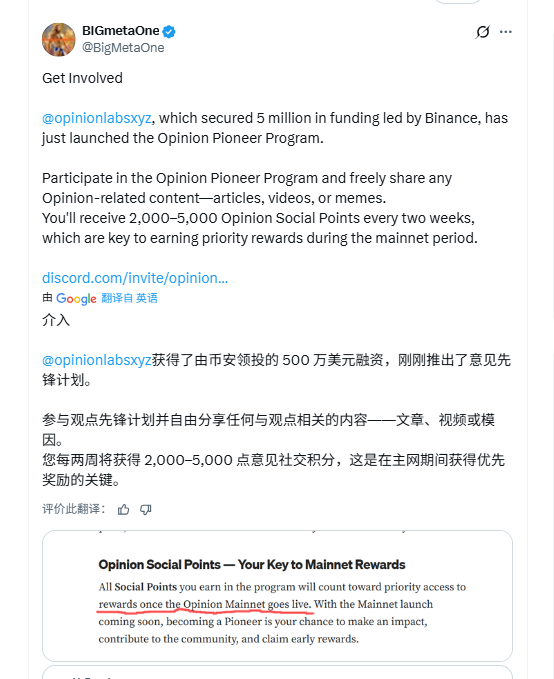 BIGmetaOne
@BigMetaOne

Get Involved

@opinionlabsxyz, which secured 5 million in funding led by Binance, has just launched the Opinion Pioneer Program.

Participate in the Opinion Pioneer Program and freely share any Opinion-related content—articles, videos, or memes.
You'll receive 2,000–5,000 Opinion Social Points every two weeks, which are key to earning priority rewards during the mainnet period.

discord.com/invite/opinion...

由 Google 翻译自 英语

介入

@opinionlabsxyz获得了由币安领投的 500 万美元融资，刚刚推出了意见先锋计划。

参与观点先锋计划并自由分享任何与观点相关的内容——文章、视频或模因。
您每两周将获得 2,000–5,000 点意见社交积分，这是在主网期间获得优先奖励的关键。

评价此翻译：

Opinion Social Points — Your Key to Mainnet Rewards

All Social Points you earn in the program will count toward priority access to rewards once the Opinion Mainnet goes live. With the Mainnet launch coming soon, becoming a Pioneer is your chance to make an impact, contribute to the community, and claim early rewards.